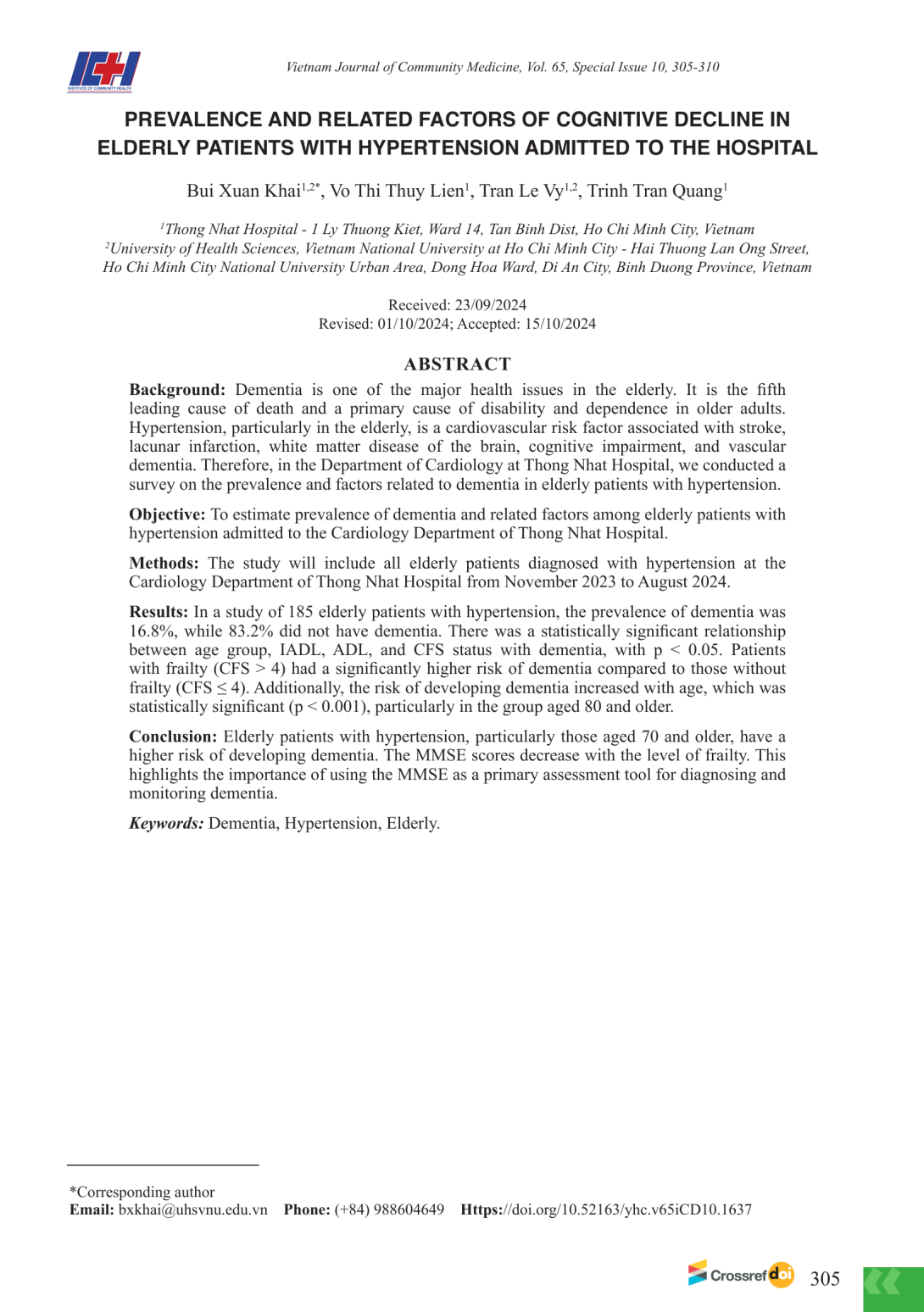 ICH
INSTITUTE OF COMMUNITY HEALTH

Vietnam Journal of Community Medicine, Vol. 65, Special Issue 10, 305-310

PREVALENCE AND RELATED FACTORS OF COGNITIVE DECLINE IN ELDERLY PATIENTS WITH HYPERTENSION ADMITTED TO THE HOSPITAL

Bui Xuan Khai$^{1,2*}$, Vo Thi Thuy Lien$^{1}$, Tran Le Vy$^{1,2}$, Trinh Tran Quang$^{1}$

$^{1}$Thong Nhat Hospital - 1 Ly Thuong Kiet, Ward 14, Tan Binh Dist, Ho Chi Minh City, Vietnam
$^{2}$University of Health Sciences, Vietnam National University at Ho Chi Minh City - Hai Thuong Lan Ong Street, Ho Chi Minh City National University Urban Area, Dong Hoa Ward, Di An City, Binh Duong Province, Vietnam

Received: 23/09/2024
Revised: 01/10/2024; Accepted: 15/10/2024

ABSTRACT

Background: Dementia is one of the major health issues in the elderly. It is the fifth leading cause of death and a primary cause of disability and dependence in older adults. Hypertension, particularly in the elderly, is a cardiovascular risk factor associated with stroke, lacunar infarction, white matter disease of the brain, cognitive impairment, and vascular dementia. Therefore, in the Department of Cardiology at Thong Nhat Hospital, we conducted a survey on the prevalence and factors related to dementia in elderly patients with hypertension.

Objective: To estimate prevalence of dementia and related factors among elderly patients with hypertension admitted to the Cardiology Department of Thong Nhat Hospital.

Methods: The study will include all elderly patients diagnosed with hypertension at the Cardiology Department of Thong Nhat Hospital from November 2023 to August 2024.

Results: In a study of 185 elderly patients with hypertension, the prevalence of dementia was 16.8%, while 83.2% did not have dementia. There was a statistically significant relationship between age group, IADL, ADL, and CFS status with dementia, with p < 0.05. Patients with frailty (CFS > 4) had a significantly higher risk of dementia compared to those without frailty (CFS ≤ 4). Additionally, the risk of developing dementia increased with age, which was statistically significant (p < 0.001), particularly in the group aged 80 and older.

Conclusion: Elderly patients with hypertension, particularly those aged 70 and older, have a higher risk of developing dementia. The MMSE scores decrease with the level of frailty. This highlights the importance of using the MMSE as a primary assessment tool for diagnosing and monitoring dementia.

Keywords: Dementia, Hypertension, Elderly.

*Corresponding author
Email: bxkhai@uhsvnu.edu.vn Phone: (+84) 988604649 Https://doi.org/10.52163/yhc.v65iCD10.1637

Crossref doi 305